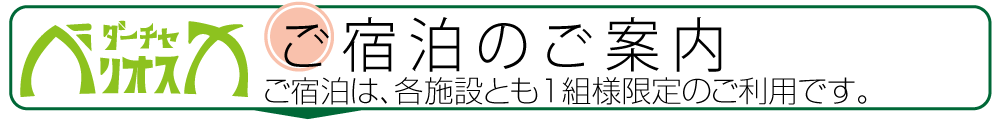 ダーチャ
ヘリオス

ご宿泊のご案内

ご宿泊は、各施設とも1組様限定のご利用です。